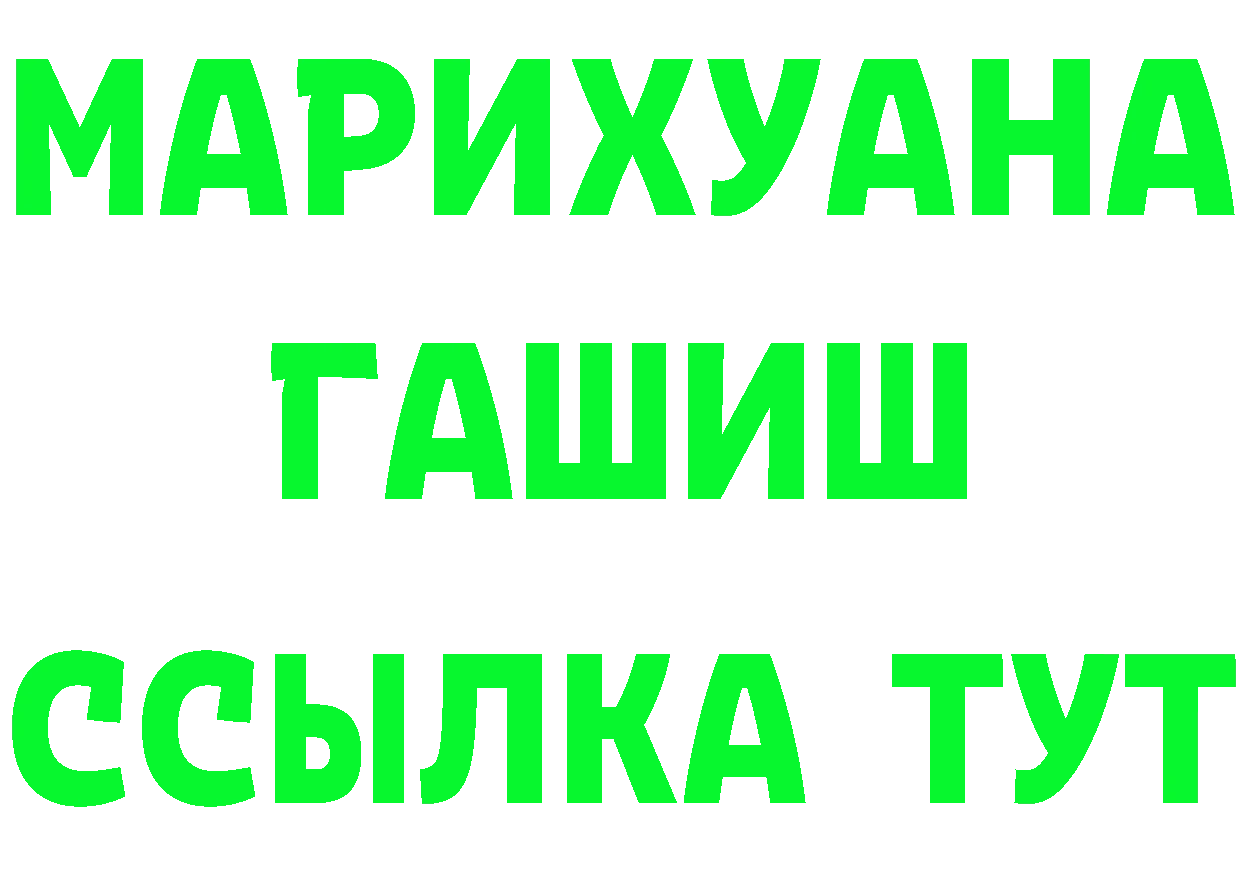 МАРИХУАНА
ГАШИШ
ССЫЛКА ТУТ